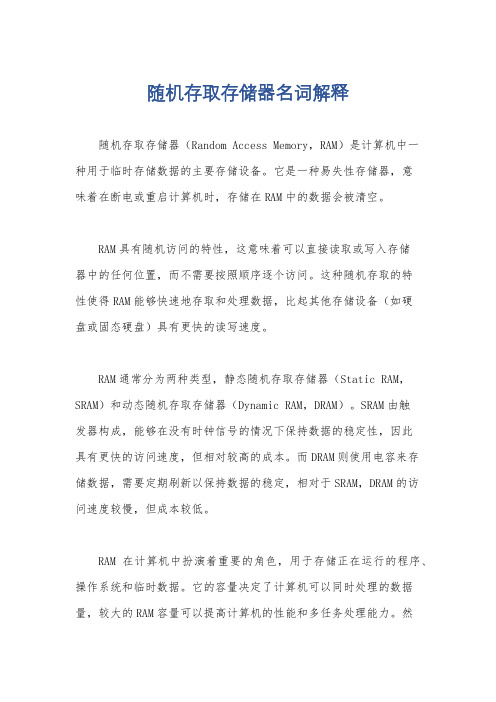 随机存取存储器名词解释

随机存取存储器（Random Access Memory，RAM）是计算机中一种用于临时存储数据的主要存储设备。它是一种易失性存储器，意味着在断电或重启计算机时，存储在RAM中的数据会被清空。

RAM具有随机访问的特性，这意味着可以直接读取或写入存储器中的任何位置，而不需要按照顺序逐个访问。这种随机存取的特性使得RAM能够快速地存取和处理数据，比起其他存储设备（如硬盘或固态硬盘）具有更快的读写速度。

RAM通常分为两种类型，静态随机存取存储器（Static RAM，SRAM）和动态随机存取存储器（Dynamic RAM，DRAM）。SRAM由触发器构成，能够在没有时钟信号的情况下保持数据的稳定性，因此具有更快的访问速度，但相对较高的成本。而DRAM则使用电容来存储数据，需要定期刷新以保持数据的稳定，相对于SRAM，DRAM的访问速度较慢，但成本较低。

RAM 在计算机中扮演着重要的角色，用于存储正在运行的程序、操作系统和临时数据。它的容量决定了计算机可以同时处理的数据量，较大的RAM容量可以提高计算机的性能和多任务处理能力。然